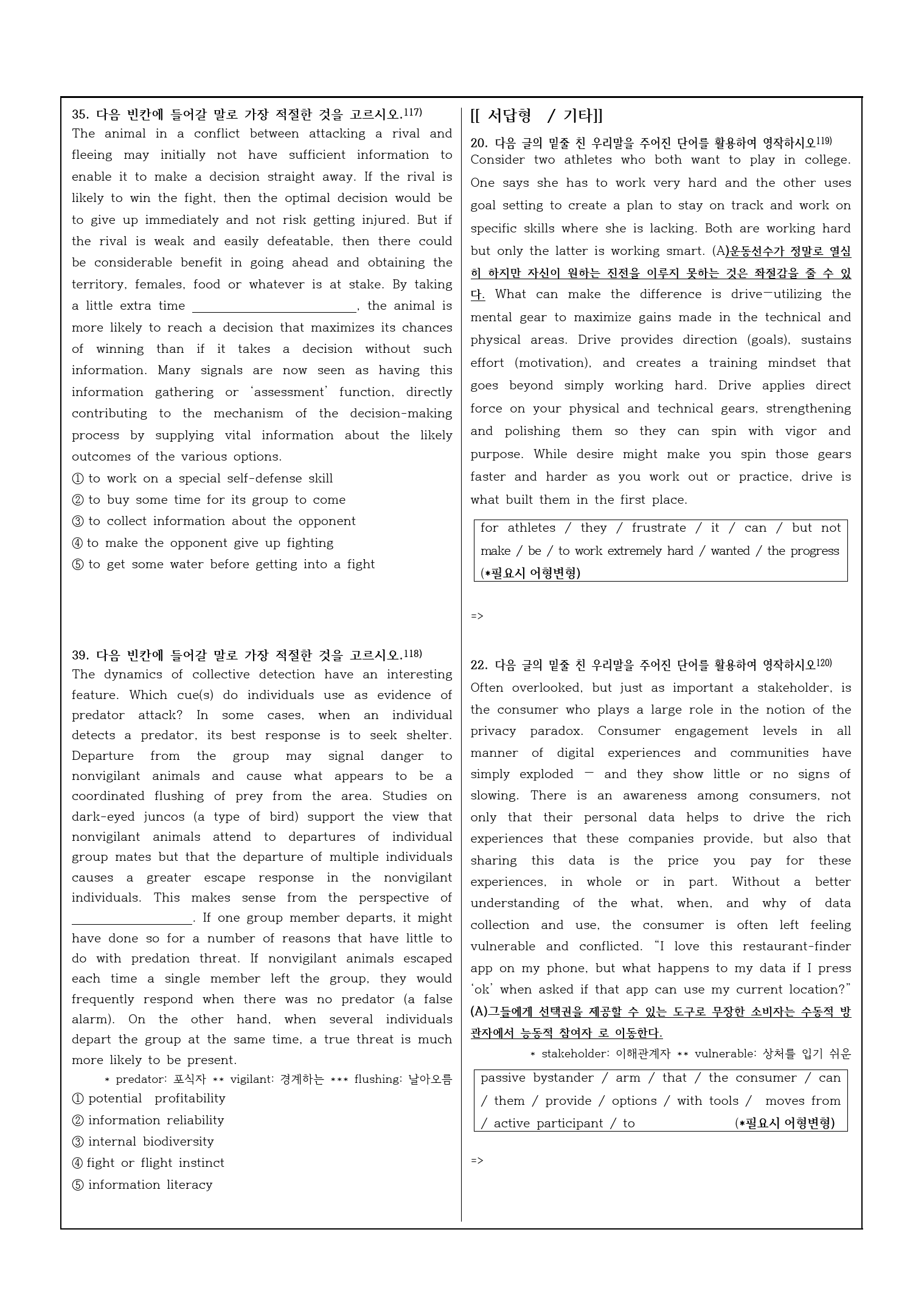 35. 다음 빈칸에 들어갈 말로 가장 적절한 것을 고르시오.117)
The animal in a conflict between attacking a rival and fleeing may initially not have sufficient information to enable it to make a decision straight away. If the rival is likely to win the fight, then the optimal decision would be to give up immediately and not risk getting injured. But if the rival is weak and easily defeatable, then there could be considerable benefit in going ahead and obtaining the territory, females, food or whatever is at stake. By taking a little extra time ________________, the animal is more likely to reach a decision that maximizes its chances of winning than if it takes a decision without such information. Many signals are now seen as having this information gathering or 'assessment' function, directly contributing to the mechanism of the decision-making process by supplying vital information about the likely outcomes of the various options.
① to work on a special self-defense skill
② to buy some time for its group to come
③ to collect information about the opponent
④ to make the opponent give up fighting
⑤ to get some water before getting into a fight

39. 다음 빈칸에 들어갈 말로 가장 적절한 것을 고르시오.118)
The dynamics of collective detection have an interesting feature. Which cue(s) do individuals use as evidence of predator attack? In some cases, when an individual detects a predator, its best response is to seek shelter. Departure from the group may signal danger to nonvigilant animals and cause what appears to be a coordinated flushing of prey from the area. Studies on dark-eyed juncos (a type of bird) support the view that nonvigilant animals attend to departures of individual group mates but that the departure of multiple individuals causes a greater escape response in the nonvigilant individuals. This makes sense from the perspective of ____________. If one group member departs, it might have done so for a number of reasons that have little to do with predation threat. If nonvigilant animals escaped each time a single member left the group, they would frequently respond when there was no predator (a false alarm). On the other hand, when several individuals depart the group at the same time, a true threat is much more likely to be present.
* predator: 포식자 ** vigilant: 경계하는 *** flushing: 날아오름
① potential profitability
② information reliability
③ internal biodiversity
④ fight or flight instinct
⑤ information literacy

[[ 서답형 / 기타]]
20. 다음 글의 밑줄 친 우리말을 주어진 단어를 활용하여 영작하시오119)
Consider two athletes who both want to play in college. One says she has to work very hard and the other uses goal setting to create a plan to stay on track and work on specific skills where she is lacking. Both are working hard but only the latter is working smart. (A)운동선수가 정말로 열심히 하지만 자신이 원하는 진전을 이루지 못하는 것은 좌절감을 줄 수 있다. What can make the difference is drive—utilizing the mental gear to maximize gains made in the technical and physical areas. Drive provides direction (goals), sustains effort (motivation), and creates a training mindset that goes beyond simply working hard. Drive applies direct force on your physical and technical gears, strengthening and polishing them so they can spin with vigor and purpose. While desire might make you spin those gears faster and harder as you work out or practice, drive is what built them in the first place.

for athletes / they / frustrate / it / can / but not make / be / to work extremely hard / wanted / the progress (*필요시 어형변형)

=>

22. 다음 글의 밑줄 친 우리말을 주어진 단어를 활용하여 영작하시오120)
Often overlooked, but just as important a stakeholder, is the consumer who plays a large role in the notion of the privacy paradox. Consumer engagement levels in all manner of digital experiences and communities have simply exploded — and they show little or no signs of slowing. There is an awareness among consumers, not only that their personal data helps to drive the rich experiences that these companies provide, but also that sharing this data is the price you pay for these experiences, in whole or in part. Without a better understanding of the what, when, and why of data collection and use, the consumer is often left feeling vulnerable and conflicted. "I love this restaurant-finder app on my phone, but what happens to my data if I press 'ok' when asked if that app can use my current location?" (A)그들에게 선택권을 제공할 수 있는 도구로 무장한 소비자는 수동적 방관자에서 능동적 참여자 로 이동한다.
* stakeholder: 이해관계자 ** vulnerable: 상처를 입기 쉬운

passive bystander / arm / that / the consumer / can / them / provide / options / with tools / moves from / active participant / to (*필요시 어형변형)

=>